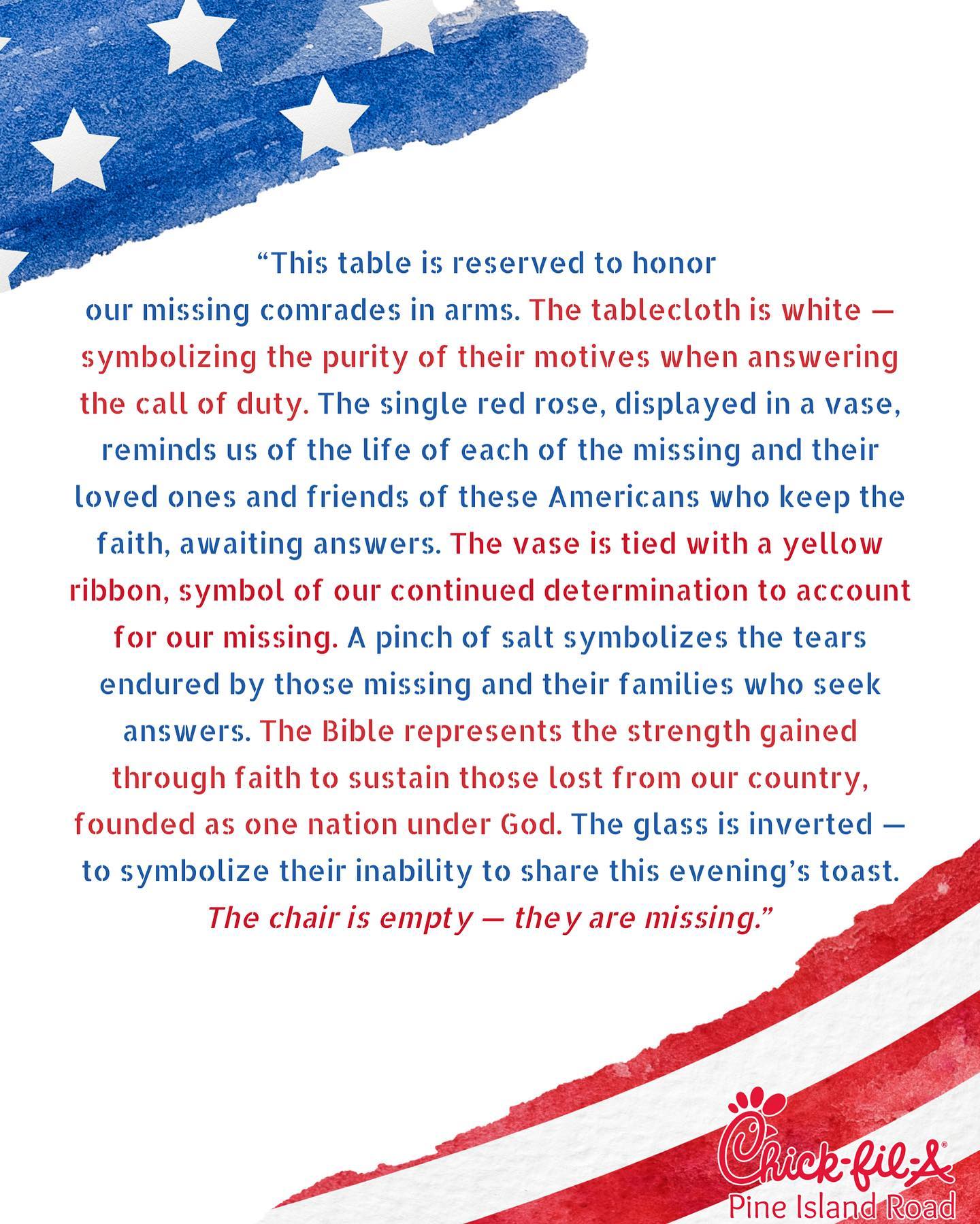 “This table is reserved to honor our missing comrades in arms. The tablecloth is white — symbolizing the purity of their motives when answering the call of duty. The single red rose, displayed in a vase, reminds us of the life of each of the missing and their loved ones and friends of these Americans who keep the faith, awaiting answers. The vase is tied with a yellow ribbon, symbol of our continued determination to account for our missing. A pinch of salt symbolizes the tears endured by those missing and their families who seek answers. The Bible represents the strength gained through faith to sustain those lost from our country, founded as one nation under God. The glass is inverted — to symbolize their inability to share this evening’s toast. The chair is empty — they are missing.”

Chick-fil-A®
Pine Island Road